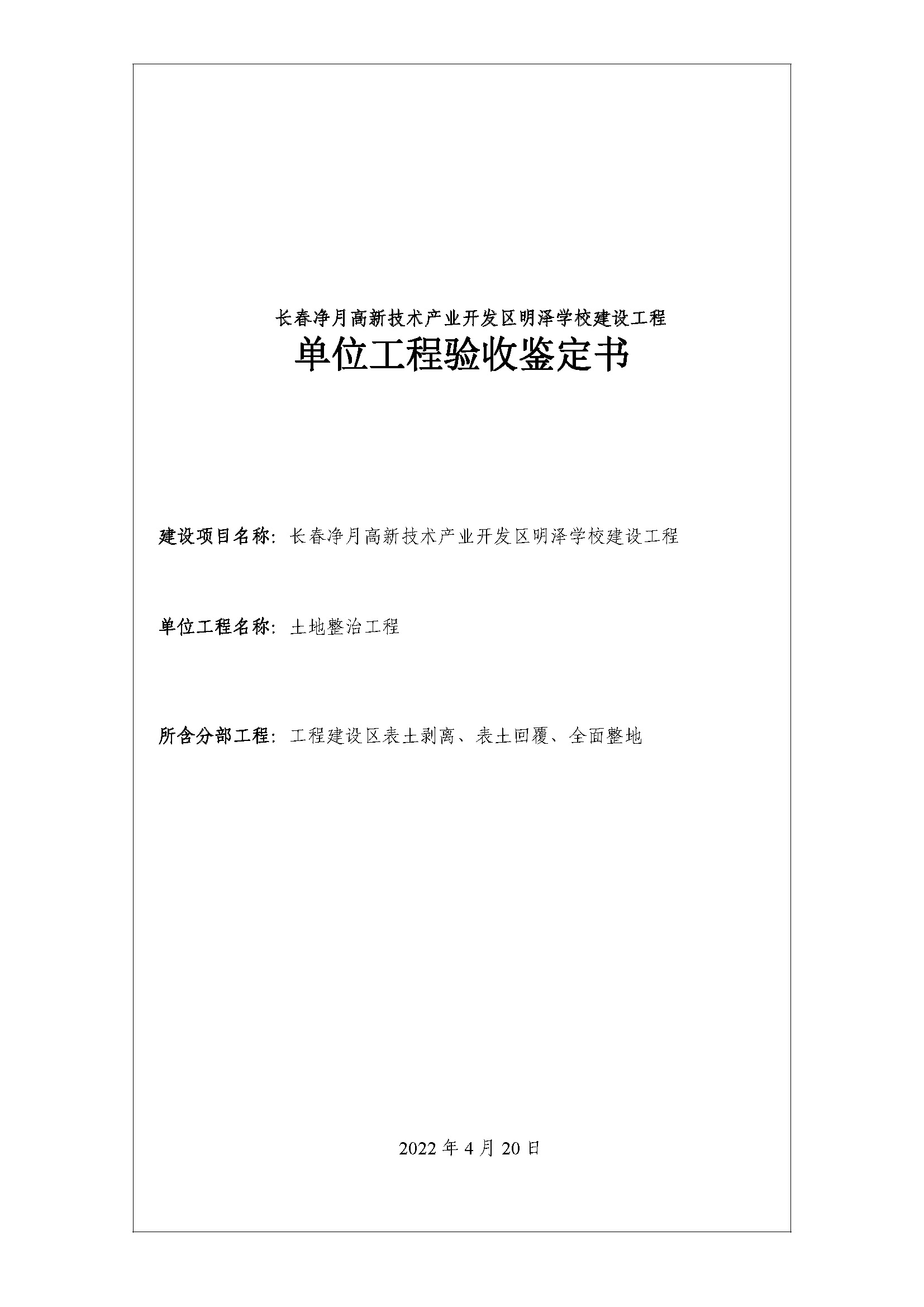 长春净月高新技术产业开发区明泽学校建设工程
单位工程验收鉴定书

建设项目名称：长春净月高新技术产业开发区明泽学校建设工程

单位工程名称：土地整治工程

所含分部工程：工程建设区表土剥离、表土回覆、全面整地

2022 年 4 月 20 日